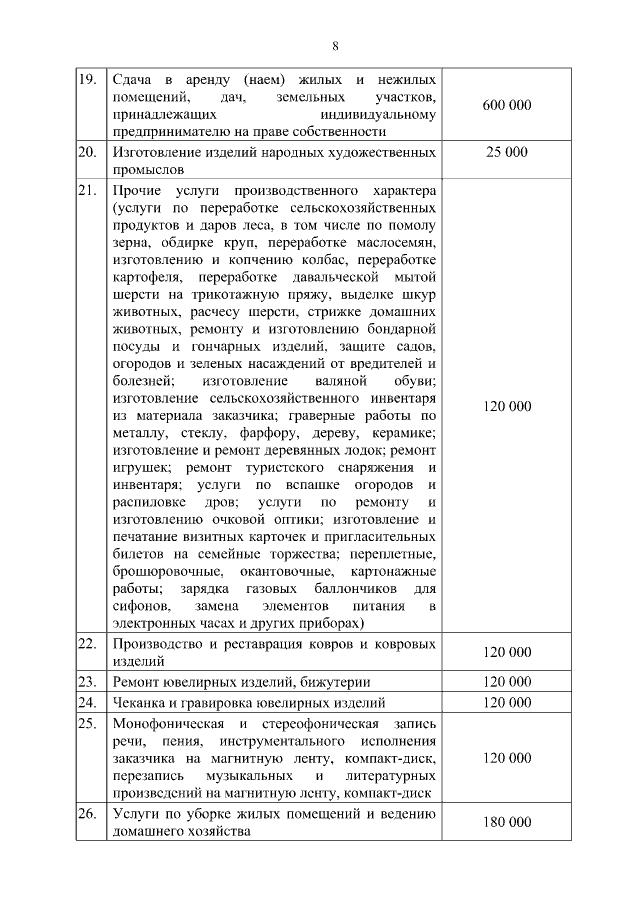 8

| | | |
|---|---|---|
| 19. | Сдача в аренду (наем) жилых и нежилых помещений, дач, земельных участков, принадлежащих индивидуальному предпринимателю на праве собственности | 600 000 |
| 20. | Изготовление изделий народных художественных промыслов | 25 000 |
| 21. | Прочие услуги производственного характера (услуги по переработке сельскохозяйственных продуктов и даров леса, в том числе по помолу зерна, обдирке круп, переработке маслосемян, изготовлению и копчению колбас, переработке картофеля, переработке давальческой мытой шерсти на трикотажную пряжу, выделке шкур животных, расчесу шерсти, стрижке домашних животных, ремонту и изготовлению бондарной посуды и гончарных изделий, защите садов, огородов и зеленых насаждений от вредителей и болезней; изготовление валяной обуви; изготовление сельскохозяйственного инвентаря из материала заказчика; граверные работы по металлу, стеклу, фарфору, дереву, керамике; изготовление и ремонт деревянных лодок; ремонт игрушек; ремонт туристского снаряжения и инвентаря; услуги по вспашке огородов и распиловке дров; услуги по ремонту и изготовлению очковой оптики; изготовление и печатание визитных карточек и пригласительных билетов на семейные торжества; переплетные, брошюровочные, окантовочные, картонажные работы; зарядка газовых баллончиков для сифонов, замена элементов питания в электронных часах и других приборах) | 120 000 |
| 22. | Производство и реставрация ковров и ковровых изделий | 120 000 |
| 23. | Ремонт ювелирных изделий, бижутерии | 120 000 |
| 24. | Чеканка и гравировка ювелирных изделий | 120 000 |
| 25. | Монофоническая и стереофоническая запись речи, пения, инструментального исполнения заказчика на магнитную ленту, компакт-диск, перезапись музыкальных и литературных произведений на магнитную ленту, компакт-диск | 120 000 |
| 26. | Услуги по уборке жилых помещений и ведению домашнего хозяйства | 180 000 |